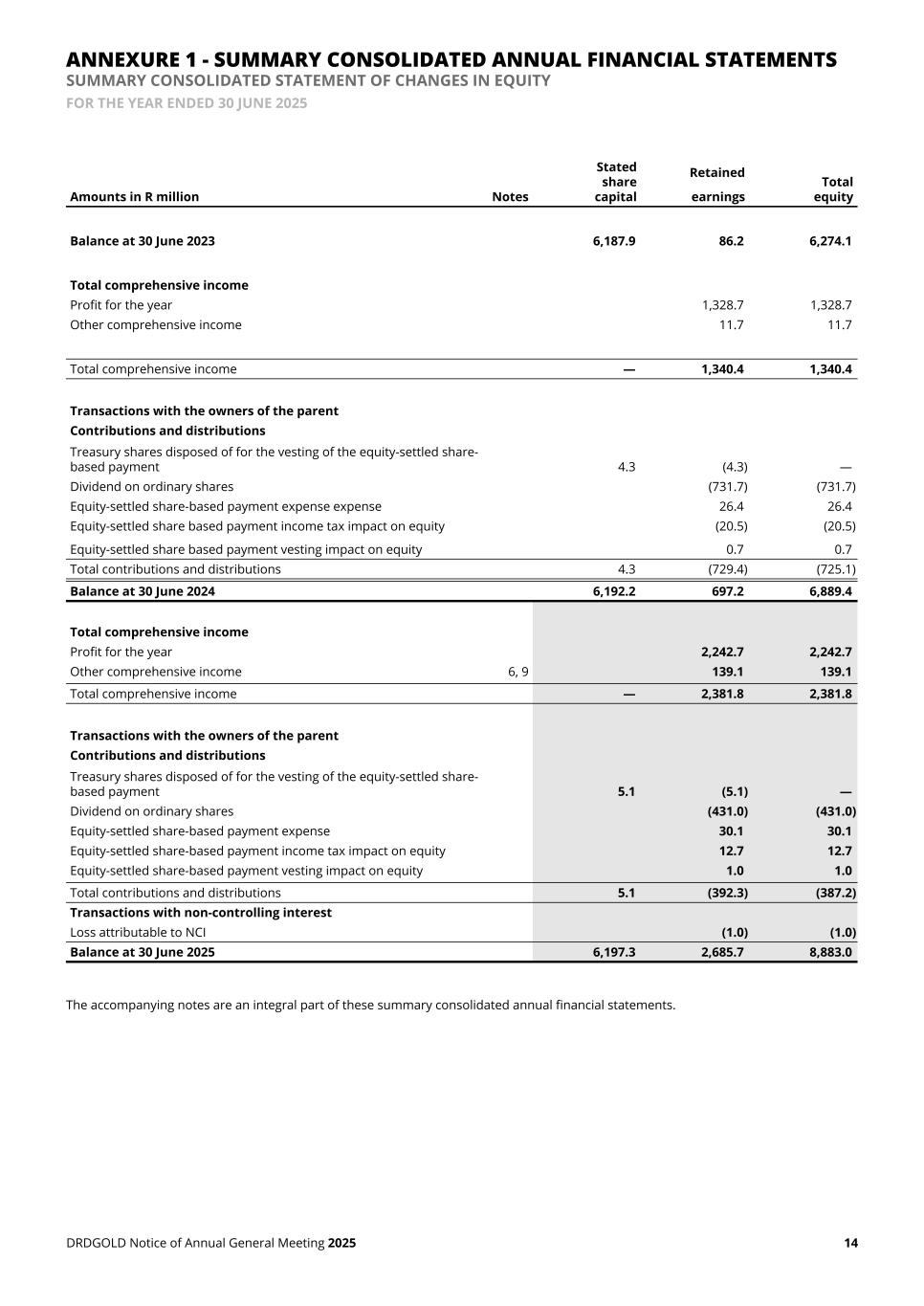 ANNEXURE 1 - SUMMARY CONSOLIDATED ANNUAL FINANCIAL STATEMENTS
SUMMARY CONSOLIDATED STATEMENT OF CHANGES IN EQUITY
FOR THE YEAR ENDED 30 JUNE 2025

| Amounts in R million | Notes | Stated share capital | Retained earnings | Total equity |
|---|---|---|---|---|
| Balance at 30 June 2023 | | 6,187.9 | 86.2 | 6,274.1 |
| Total comprehensive income | | | | |
| Profit for the year | | | 1,328.7 | 1,328.7 |
| Other comprehensive income | | | 11.7 | 11.7 |
| Total comprehensive income | | — | 1,340.4 | 1,340.4 |
| Transactions with the owners of the parent | | | | |
| Contributions and distributions | | | | |
| Treasury shares disposed of for the vesting of the equity-settled share-based payment | | 4.3 | (4.3) | — |
| Dividend on ordinary shares | | | (731.7) | (731.7) |
| Equity-settled share-based payment expense expense | | | 26.4 | 26.4 |
| Equity-settled share based payment income tax impact on equity | | | (20.5) | (20.5) |
| Equity-settled share based payment vesting impact on equity | | | 0.7 | 0.7 |
| Total contributions and distributions | | 4.3 | (729.4) | (725.1) |
| Balance at 30 June 2024 | | 6,192.2 | 697.2 | 6,889.4 |
| Total comprehensive income | | | | |
| Profit for the year | | | 2,242.7 | 2,242.7 |
| Other comprehensive income | 6, 9 | | 139.1 | 139.1 |
| Total comprehensive income | | — | 2,381.8 | 2,381.8 |
| Transactions with the owners of the parent | | | | |
| Contributions and distributions | | | | |
| Treasury shares disposed of for the vesting of the equity-settled share-based payment | | 5.1 | (5.1) | — |
| Dividend on ordinary shares | | | (431.0) | (431.0) |
| Equity-settled share-based payment expense | | | 30.1 | 30.1 |
| Equity-settled share-based payment income tax impact on equity | | | 12.7 | 12.7 |
| Equity-settled share-based payment vesting impact on equity | | | 1.0 | 1.0 |
| Total contributions and distributions | | 5.1 | (392.3) | (387.2) |
| Transactions with non-controlling interest | | | | |
| Loss attributable to NCI | | | (1.0) | (1.0) |
| Balance at 30 June 2025 | | 6,197.3 | 2,685.7 | 8,883.0 |

The accompanying notes are an integral part of these summary consolidated annual financial statements.

DRDGOLD Notice of Annual General Meeting 2025 14